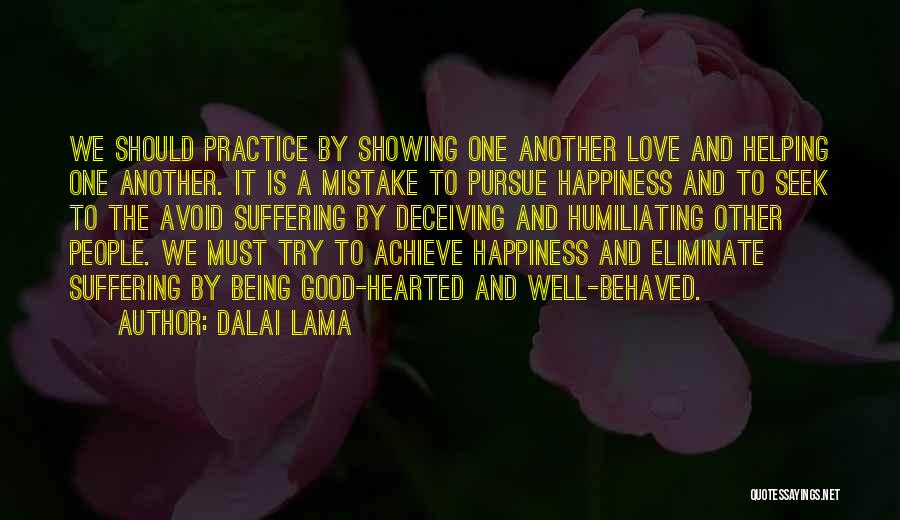 WE SHOULD PRACTICE BY SHOWING ONE ANOTHER LOVE AND HELPING ONE ANOTHER. IT IS A MISTAKE TO PURSUE HAPPINESS AND TO SEEK TO THE AVOID SUFFERING BY DECEIVING AND HUMILIATING OTHER PEOPLE. WE MUST TRY TO ACHIEVE HAPPINESS AND ELIMINATE SUFFERING BY BEING GOOD-HEARTED AND WELL-BEHAVED.
AUTHOR: DALAI LAMA

QUOTESSAYINGS.NET